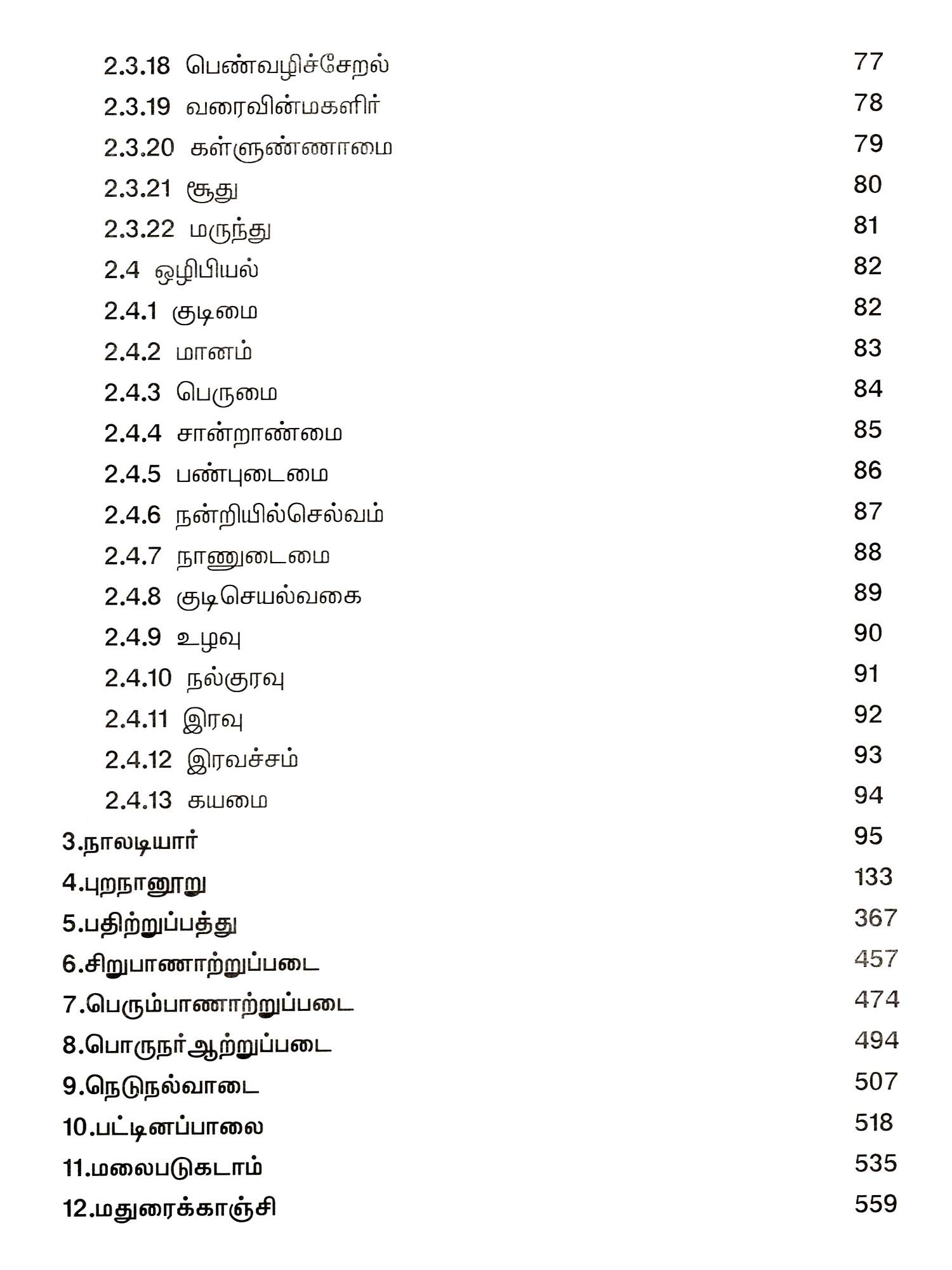 2.3.18 பெண்வழிச்சேறல் 77
2.3.19 வரைவின்மகளிர் 78
2.3.20 கள்ளுண்ணாமை 79
2.3.21 சூது 80
2.3.22 மருந்து 81
2.4 ஒழிபியல் 82
2.4.1 குடிமை 82
2.4.2 மானம் 83
2.4.3 பெருமை 84
2.4.4 சான்றாண்மை 85
2.4.5 பண்புடைமை 86
2.4.6 நன்றியில்செல்வம் 87
2.4.7 நாணுடைமை 88
2.4.8 குடிசெயல்வகை 89
2.4.9 உழவு 90
2.4.10 நல்குரவு 91
2.4.11 இரவு 92
2.4.12 இரவச்சம் 93
2.4.13 கயமை 94
3.நாலடியார் 95
4.புறநானூறு 133
5.பதிற்றுப்பத்து 367
6.சிறுபாணாற்றுப்படை 457
7.பெரும்பாணாற்றுப்படை 474
8.பொருநர்ஆற்றுப்படை 494
9.நெடுநல்வாடை 507
10.பட்டினப்பாலை 518
11.மலைபடுகடாம் 535
12.மதுரைக்காஞ்சி 559